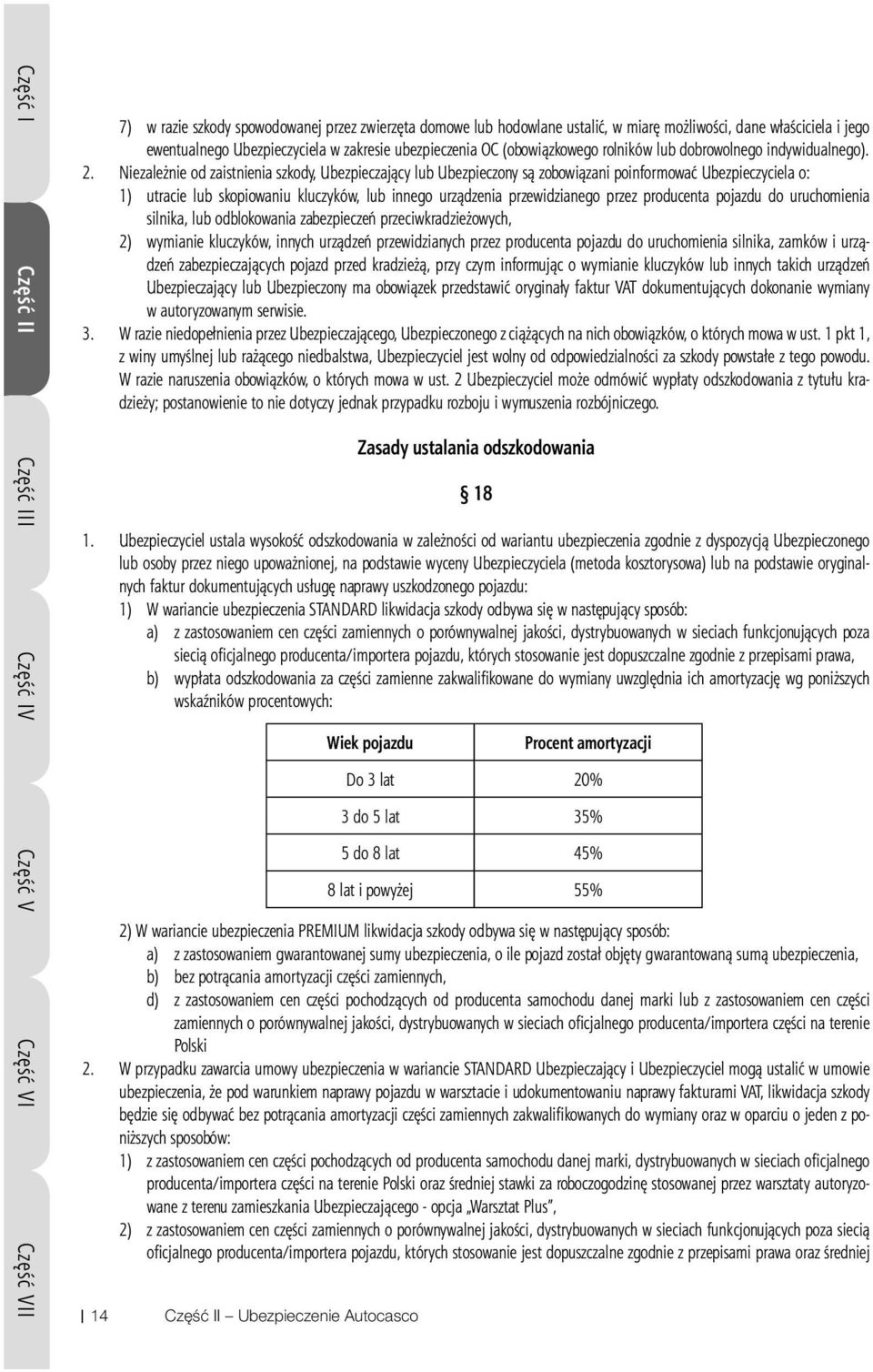 Część I

Część II

Część III

Część IV

Część V

Część VI

Część VII

7) w razie szkody spowodowanej przez zwierzęta domowe lub hodowlane ustalić, w miarę możliwości, dane właściciela i jego ewentualnego Ubezpieczyciela w zakresie ubezpieczenia OC (obowiązkowego rolników lub dobrowolnego indywidualnego).

2. Niezależnie od zaistnienia szkody, Ubezpieczający lub Ubezpieczony są zobowiązani poinformować Ubezpieczyciela o:

1) utracie lub skopiowaniu kluczyków, lub innego urządzenia przewidzianego przez producenta pojazdu do uruchomienia silnika, lub odblokowania zabezpieczeń przeciwkradzieżowych,

2) wymianie kluczyków, innych urządzeń przewidzianych przez producenta pojazdu do uruchomienia silnika, zamków i urządzeń zabezpieczających pojazd przed kradzieżą, przy czym informując o wymianie kluczyków lub innych takich urządzeń Ubezpieczający lub Ubezpieczony ma obowiązek przedstawić oryginały faktur VAT dokumentujących dokonanie wymiany w autoryzowanym serwisie.

3. W razie niedopełnienia przez Ubezpieczającego, Ubezpieczonego z ciążących na nich obowiązków, o których mowa w ust. 1 pkt 1, z winy umyślnej lub rażącego niedbalstwa, Ubezpieczyciel jest wolny od odpowiedzialności za szkody powstałe z tego powodu. W razie naruszenia obowiązków, o których mowa w ust. 2 Ubezpieczyciel może odmówić wypłaty odszkodowania z tytułu kradzieży; postanowienie to nie dotyczy jednak przypadku rozboju i wymuszenia rozbójniczego.

Zasady ustalania odszkodowania

§ 18

1. Ubezpieczyciel ustala wysokość odszkodowania w zależności od wariantu ubezpieczenia zgodnie z dyspozycją Ubezpieczonego lub osoby przez niego upoważnionej, na podstawie wyceny Ubezpieczyciela (metoda kosztorysowa) lub na podstawie oryginalnych faktur dokumentujących usługę naprawy uszkodzonego pojazdu:

1) W wariancie ubezpieczenia STANDARD likwidacja szkody odbywa się w następujący sposób:

a) z zastosowaniem cen części zamiennych o porównywalnej jakości, dystrybuowanych w sieciach funkcjonujących poza siecią oficjalnego producenta/importera pojazdu, których stosowanie jest dopuszczalne zgodnie z przepisami prawa,

b) wypłata odszkodowania za części zamienne zakwalifikowane do wymiany uwzględnia ich amortyzację wg poniższych wskaźników procentowych:

| Wiek pojazdu | Procent amortyzacji |
|---|---|
| Do 3 lat | 20% |
| 3 do 5 lat | 35% |
| 5 do 8 lat | 45% |
| 8 lat i powyżej | 55% |

2) W wariancie ubezpieczenia PREMIUM likwidacja szkody odbywa się w następujący sposób:

a) z zastosowaniem gwarantowanej sumy ubezpieczenia, o ile pojazd został objęty gwarantowaną sumą ubezpieczenia,

b) bez potrącania amortyzacji części zamiennych,

d) z zastosowaniem cen części pochodzących od producenta samochodu danej marki lub z zastosowaniem cen części zamiennych o porównywalnej jakości, dystrybuowanych w sieciach oficjalnego producenta/importera części na terenie Polski

2. W przypadku zawarcia umowy ubezpieczenia w wariancie STANDARD Ubezpieczający i Ubezpieczyciel mogą ustalić w umowie ubezpieczenia, że pod warunkiem naprawy pojazdu w warsztacie i udokumentowaniu naprawy fakturami VAT, likwidacja szkody będzie się odbywać bez potrącania amortyzacji części zamiennych zakwalifikowanych do wymiany oraz w oparciu o jeden z poniższych sposobów:

1) z zastosowaniem cen części pochodzących od producenta samochodu danej marki, dystrybuowanych w sieciach oficjalnego producenta/importera części na terenie Polski oraz średniej stawki za roboczogodzinę stosowanej przez warsztaty autoryzowane z terenu zamieszkania Ubezpieczającego - opcja „Warsztat Plus”,

2) z zastosowaniem cen części zamiennych o porównywalnej jakości, dystrybuowanych w sieciach funkcjonujących poza siecią oficjalnego producenta/importera pojazdu, których stosowanie jest dopuszczalne zgodnie z przepisami prawa oraz średniej

14 Część II – Ubezpieczenie Autocasco